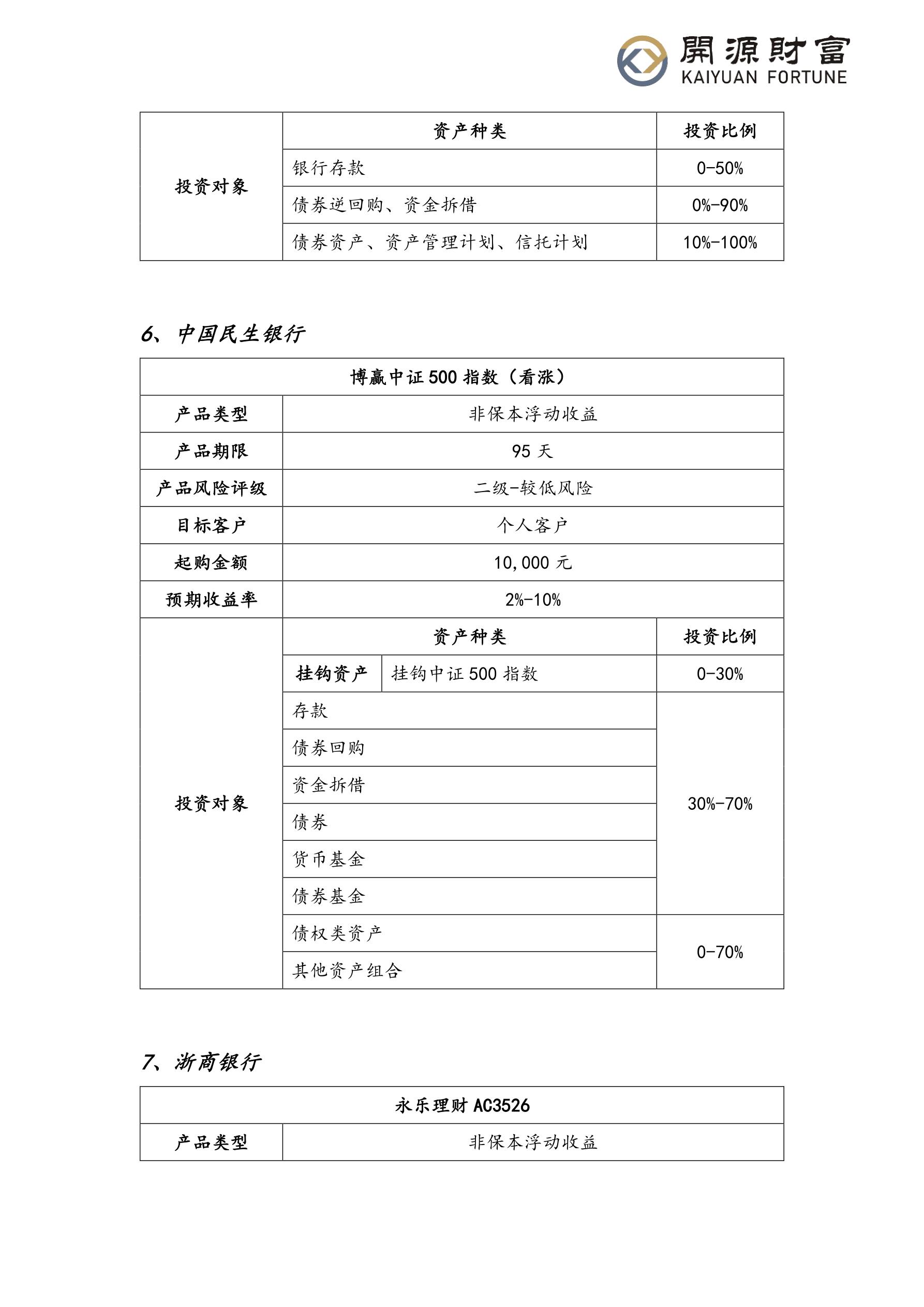 開源財富
KAIYUAN FORTUNE

| 投资对象 | 资产种类 | 投资比例 |
|---|---|---|
| | 银行存款 | 0-50% |
| | 债券逆回购、资金拆借 | 0%-90% |
| | 债券资产、资产管理计划、信托计划 | 10%-100% |

6、中国民生银行

| 博赢中证 500 指数（看涨） | | | |
|---|---|---|---|
| 产品类型 | 非保本浮动收益 | | |
| 产品期限 | 95 天 | | |
| 产品风险评级 | 二级-较低风险 | | |
| 目标客户 | 个人客户 | | |
| 起购金额 | 10,000 元 | | |
| 预期收益率 | 2%-10% | | |
| 投资对象 | 资产种类 | | 投资比例 |
| | 挂钩资产 | 挂钩中证 500 指数 | 0-30% |
| | 存款 | | 30%-70% |
| | 债券回购 | | |
| | 资金拆借 | | |
| | 债券 | | |
| | 货币基金 | | |
| | 债券基金 | | |
| | 债权类资产 | | 0-70% |
| | 其他资产组合 | | |

7、浙商银行

| 永乐理财 AC3526 | |
|---|---|
| 产品类型 | 非保本浮动收益 |